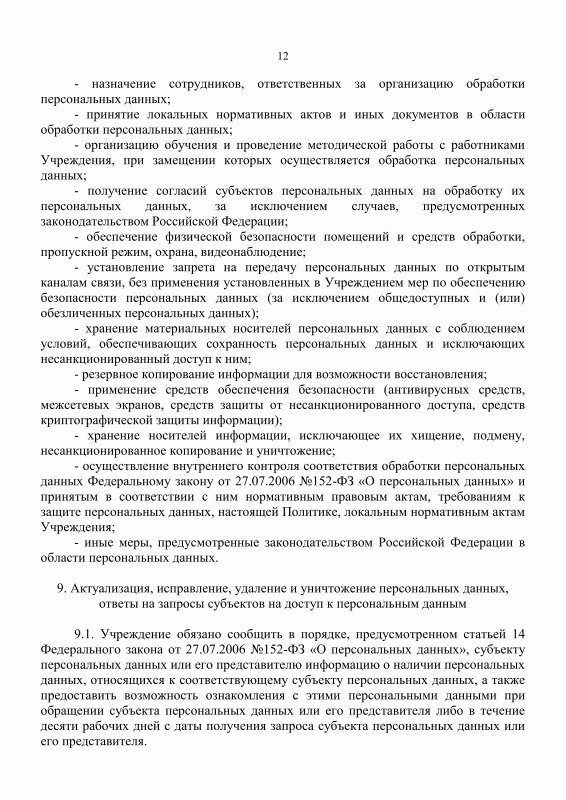 12

- назначение сотрудников, ответственных за организацию обработки персональных данных;

- принятие локальных нормативных актов и иных документов в области обработки персональных данных;

- организацию обучения и проведение методической работы с работниками Учреждения, при замещении которых осуществляется обработка персональных данных;

- получение согласий субъектов персональных данных на обработку их персональных данных, за исключением случаев, предусмотренных законодательством Российской Федерации;

- обеспечение физической безопасности помещений и средств обработки, пропускной режим, охрана, видеонаблюдение;

- установление запрета на передачу персональных данных по открытым каналам связи, без применения установленных в Учреждением мер по обеспечению безопасности персональных данных (за исключением общедоступных и (или) обезличенных персональных данных);

- хранение материальных носителей персональных данных с соблюдением условий, обеспечивающих сохранность персональных данных и исключающих несанкционированный доступ к ним;

- резервное копирование информации для возможности восстановления;

- применение средств обеспечения безопасности (антивирусных средств, межсетевых экранов, средств защиты от несанкционированного доступа, средств криптографической защиты информации);

- хранение носителей информации, исключающее их хищение, подмену, несанкционированное копирование и уничтожение;

- осуществление внутреннего контроля соответствия обработки персональных данных Федеральному закону от 27.07.2006 №152-ФЗ «О персональных данных» и принятым в соответствии с ним нормативным правовым актам, требованиям к защите персональных данных, настоящей Политике, локальным нормативным актам Учреждения;

- иные меры, предусмотренные законодательством Российской Федерации в области персональных данных.

9. Актуализация, исправление, удаление и уничтожение персональных данных, ответы на запросы субъектов на доступ к персональным данным

9.1. Учреждение обязано сообщить в порядке, предусмотренном статьей 14 Федерального закона от 27.07.2006 №152-ФЗ «О персональных данных», субъекту персональных данных или его представителю информацию о наличии персональных данных, относящихся к соответствующему субъекту персональных данных, а также предоставить возможность ознакомления с этими персональными данными при обращении субъекта персональных данных или его представителя либо в течение десяти рабочих дней с даты получения запроса субъекта персональных данных или его представителя.